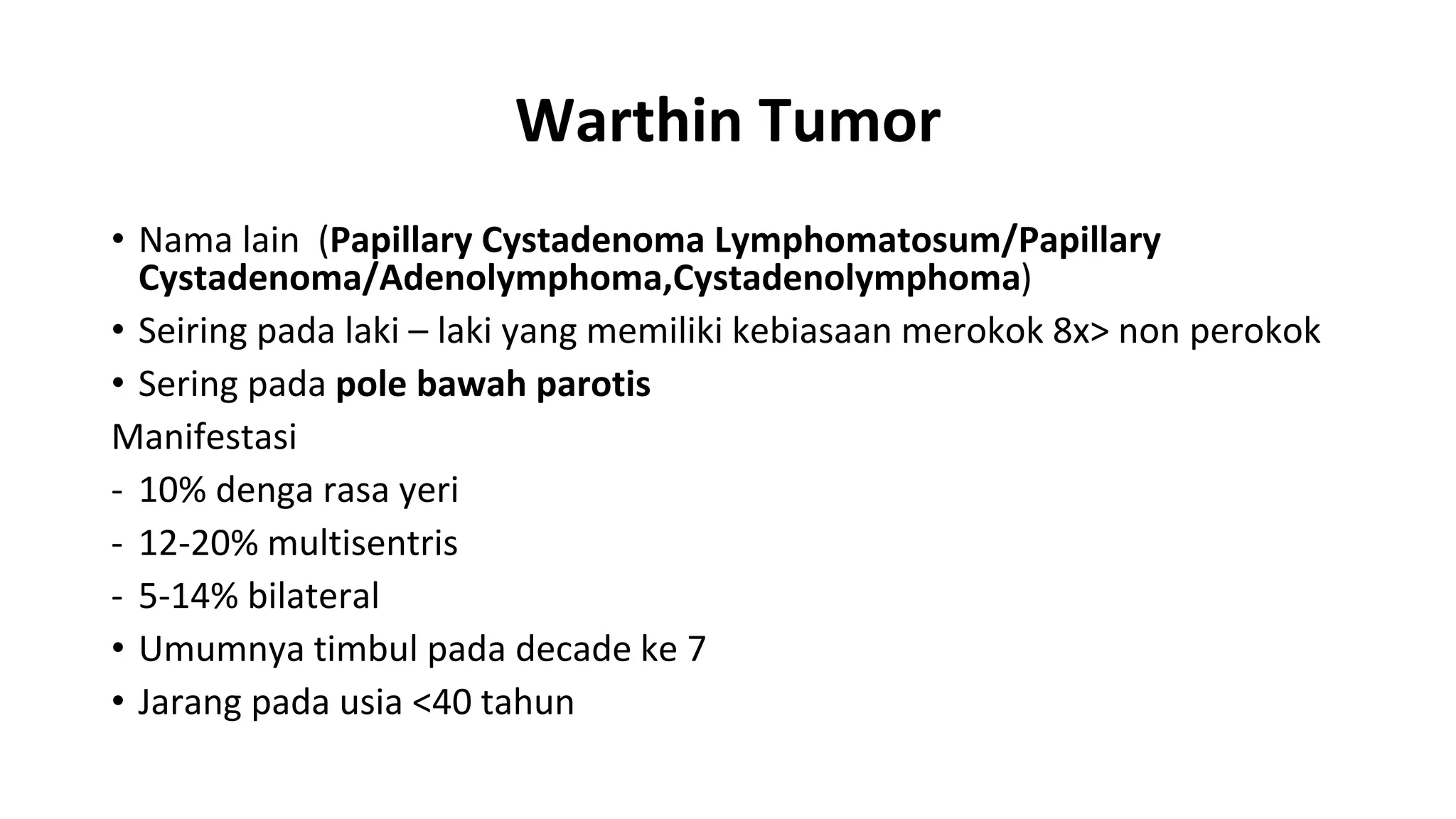 Warthin Tumor

• Nama lain (Papillary Cystadenoma Lymphomatosum/Papillary Cystadenoma/Adenolymphoma,Cystadenolymphoma)
• Seiring pada laki – laki yang memiliki kebiasaan merokok 8x> non perokok
• Sering pada pole bawah parotis

Manifestasi
- 10% denga rasa yeri
- 12-20% multisentris
- 5-14% bilateral
• Umumnya timbul pada decade ke 7
• Jarang pada usia <40 tahun